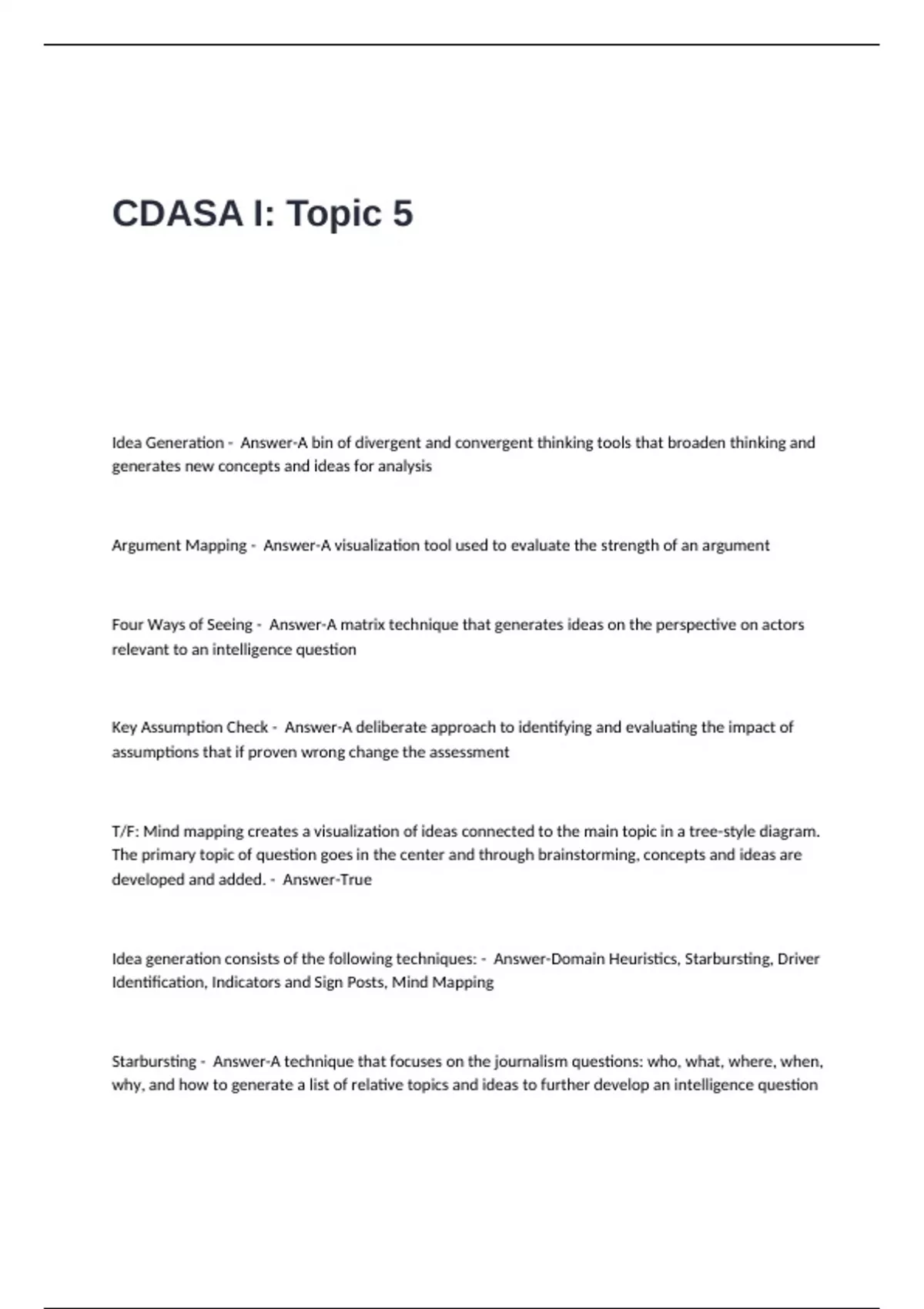 CDASA I: Topic 5

Idea Generation - Answer-A bin of divergent and convergent thinking tools that broaden thinking and generates new concepts and ideas for analysis

Argument Mapping - Answer-A visualization tool used to evaluate the strength of an argument

Four Ways of Seeing - Answer-A matrix technique that generates ideas on the perspective on actors relevant to an intelligence question

Key Assumption Check - Answer-A deliberate approach to identifying and evaluating the impact of assumptions that if proven wrong change the assessment

T/F: Mind mapping creates a visualization of ideas connected to the main topic in a tree-style diagram. The primary topic of question goes in the center and through brainstorming, concepts and ideas are developed and added. - Answer-True

Idea generation consists of the following techniques: - Answer-Domain Heuristics, Starbursting, Driver Identification, Indicators and Sign Posts, Mind Mapping

Starbursting - Answer-A technique that focuses on the journalism questions: who, what, where, when, why, and how to generate a list of relative topics and ideas to further develop an intelligence question